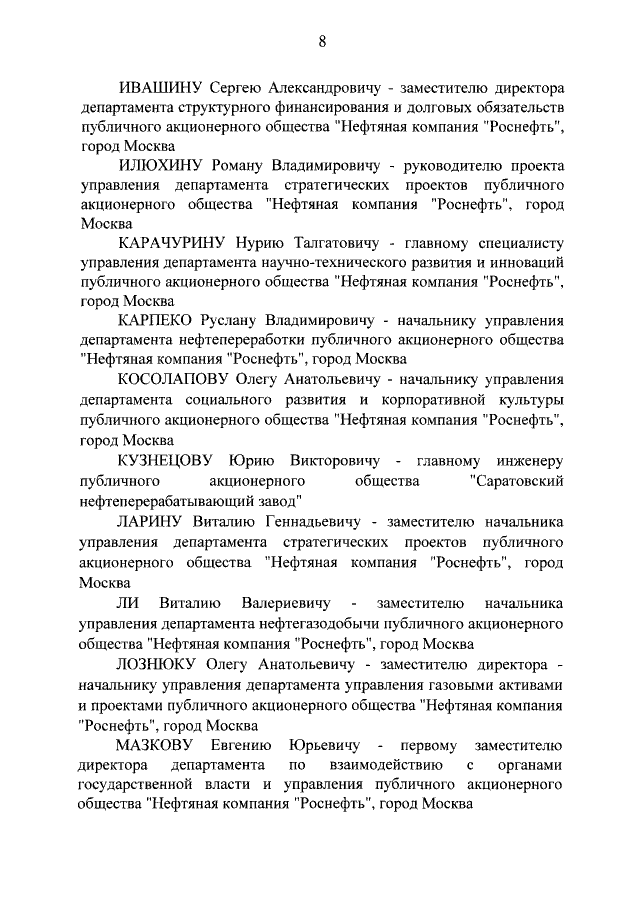 8

ИВАШИНУ Сергею Александровичу - заместителю директора департамента структурного финансирования и долговых обязательств публичного акционерного общества "Нефтяная компания "Роснефть", город Москва

ИЛЮХИНУ Роману Владимировичу - руководителю проекта управления департамента стратегических проектов публичного акционерного общества "Нефтяная компания "Роснефть", город Москва

КАРАЧУРИНУ Нурию Талгатовичу - главному специалисту управления департамента научно-технического развития и инноваций публичного акционерного общества "Нефтяная компания "Роснефть", город Москва

КАРПЕКО Руслану Владимировичу - начальнику управления департамента нефтепереработки публичного акционерного общества "Нефтяная компания "Роснефть", город Москва

КОСОЛАПОВУ Олегу Анатольевичу - начальнику управления департамента социального развития и корпоративной культуры публичного акционерного общества "Нефтяная компания "Роснефть", город Москва

КУЗНЕЦОВУ Юрию Викторовичу - главному инженеру публичного акционерного общества "Саратовский нефтеперерабатывающий завод"

ЛАРИНУ Виталию Геннадьевичу - заместителю начальника управления департамента стратегических проектов публичного акционерного общества "Нефтяная компания "Роснефть", город Москва

ЛИ Виталию Валериевичу - заместителю начальника управления департамента нефтегазодобычи публичного акционерного общества "Нефтяная компания "Роснефть", город Москва

ЛОЗНЮКУ Олегу Анатольевичу - заместителю директора - начальнику управления департамента управления газовыми активами и проектами публичного акционерного общества "Нефтяная компания "Роснефть", город Москва

МАЗКОВУ Евгению Юрьевичу - первому заместителю директора департамента по взаимодействию с органами государственной власти и управления публичного акционерного общества "Нефтяная компания "Роснефть", город Москва